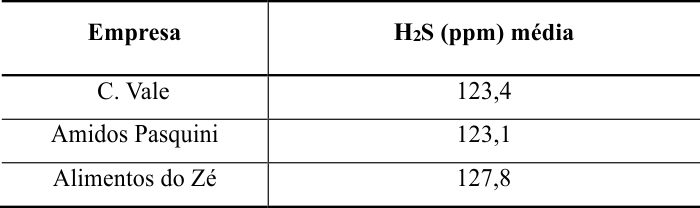 | Empresa | $H_2S$ (ppm) média |
|---|---|
| C. Vale | 123,4 |
| Amidos Pasquini | 123,1 |
| Alimentos do Zé | 127,8 |